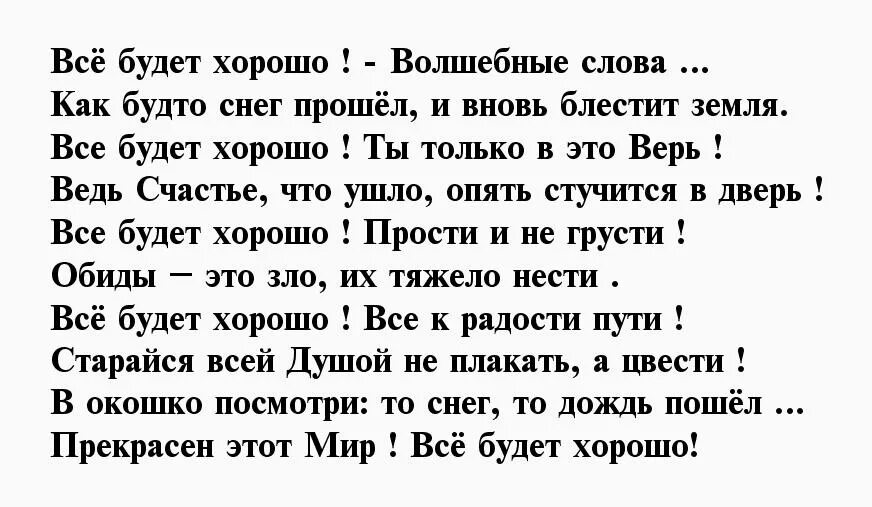 Всё будет хорошо ! - Волшебные слова ...
Как будто снег прошёл, и вновь блестит земля.
Все будет хорошо ! Ты только в это Верь !
Ведь Счастье, что ушло, опять стучится в дверь !
Все будет хорошо ! Прости и не грусти !
Обиды – это зло, их тяжело нести .
Всё будет хорошо ! Все к радости пути !
Старайся всей Душой не плакать, а цвести !
В окошко посмотри: то снег, то дождь пошёл ...
Прекрасен этот Мир ! Всё будет хорошо!